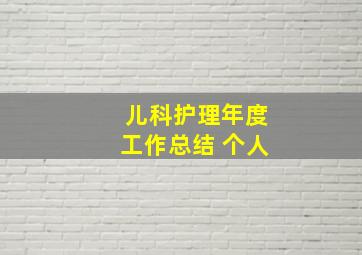 儿科护理年度工作总结 个人